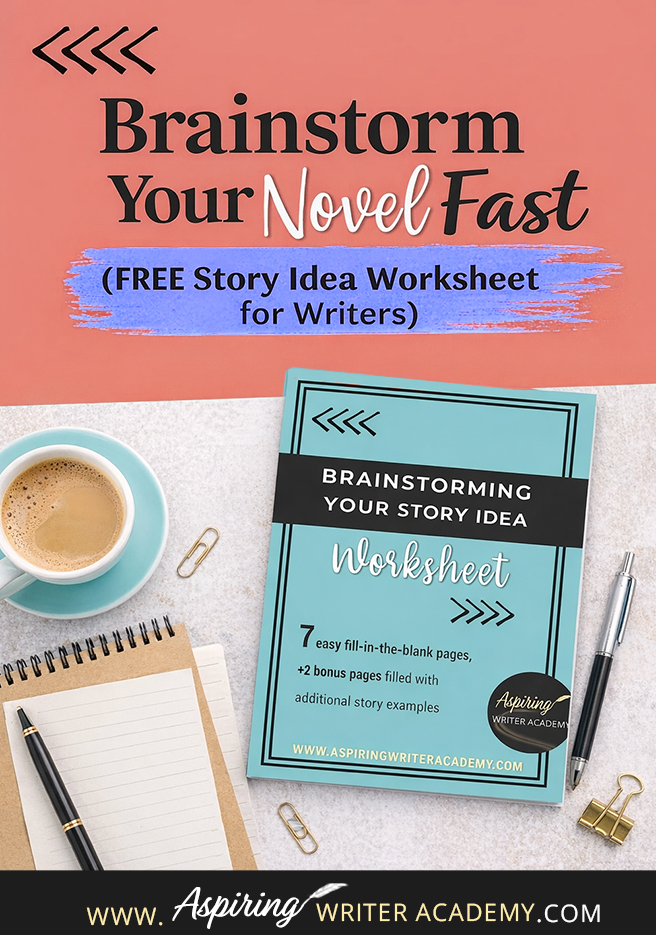 Brainstorm Your Novel Fast

(FREE Story Idea Worksheet for Writers)

BRAINSTORMING YOUR STORY IDEA

Worksheet

7 easy fill-in-the-blank pages, +2 bonus pages filled with additional story examples

Aspiring WRITER ACADEMY

WWW.ASPIRINGWRITERACADEMY.COM

WWW. Aspiring WRITER ACADEMY.COM